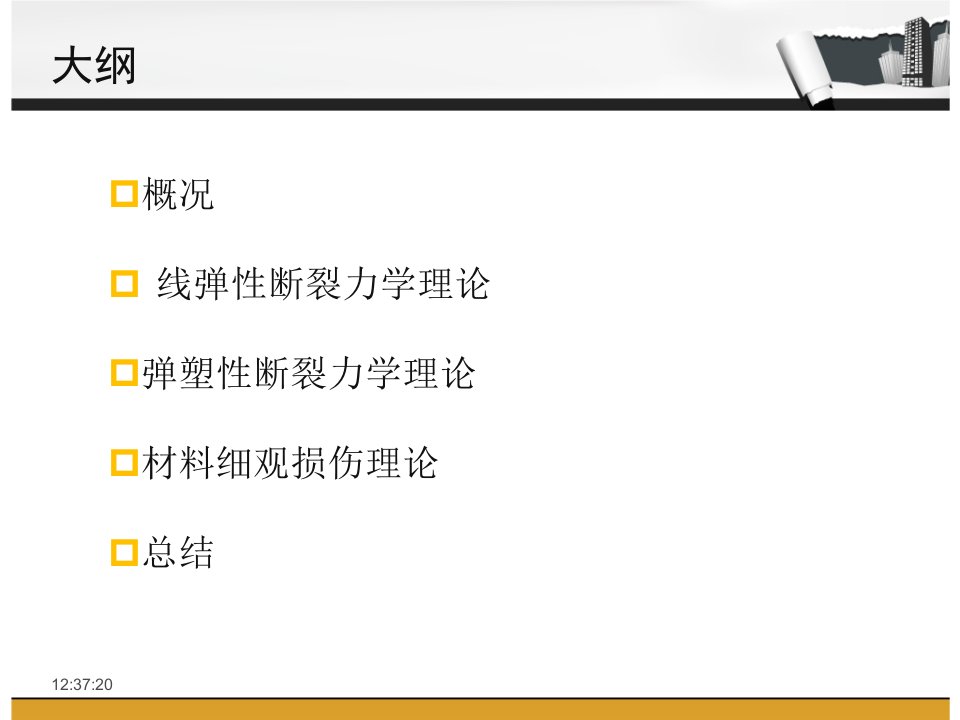 大纲

概况

线弹性断裂力学理论

弹塑性断裂力学理论

材料细观损伤理论

总结

12:37:20